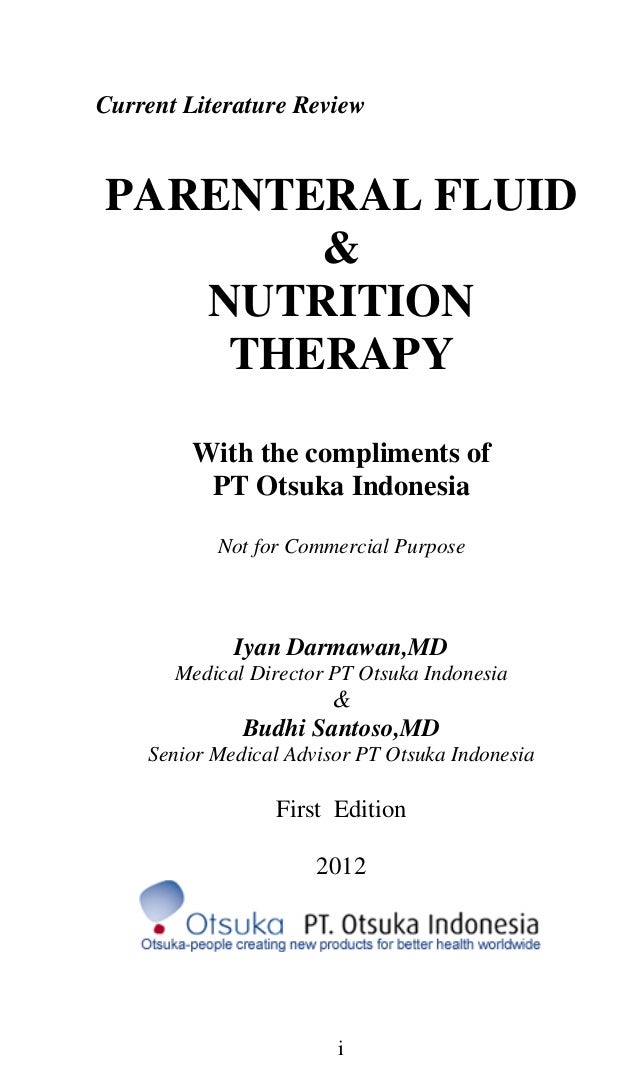 Current Literature Review

PARENTERAL FLUID
&
NUTRITION
THERAPY

With the compliments of
PT Otsuka Indonesia

Not for Commercial Purpose

Iyan Darmawan,MD
Medical Director PT Otsuka Indonesia
&
Budhi Santoso,MD
Senior Medical Advisor PT Otsuka Indonesia

First Edition

2012

Otsuka PT. Otsuka Indonesia
Otsuka-people creating new products for better health worldwide

i